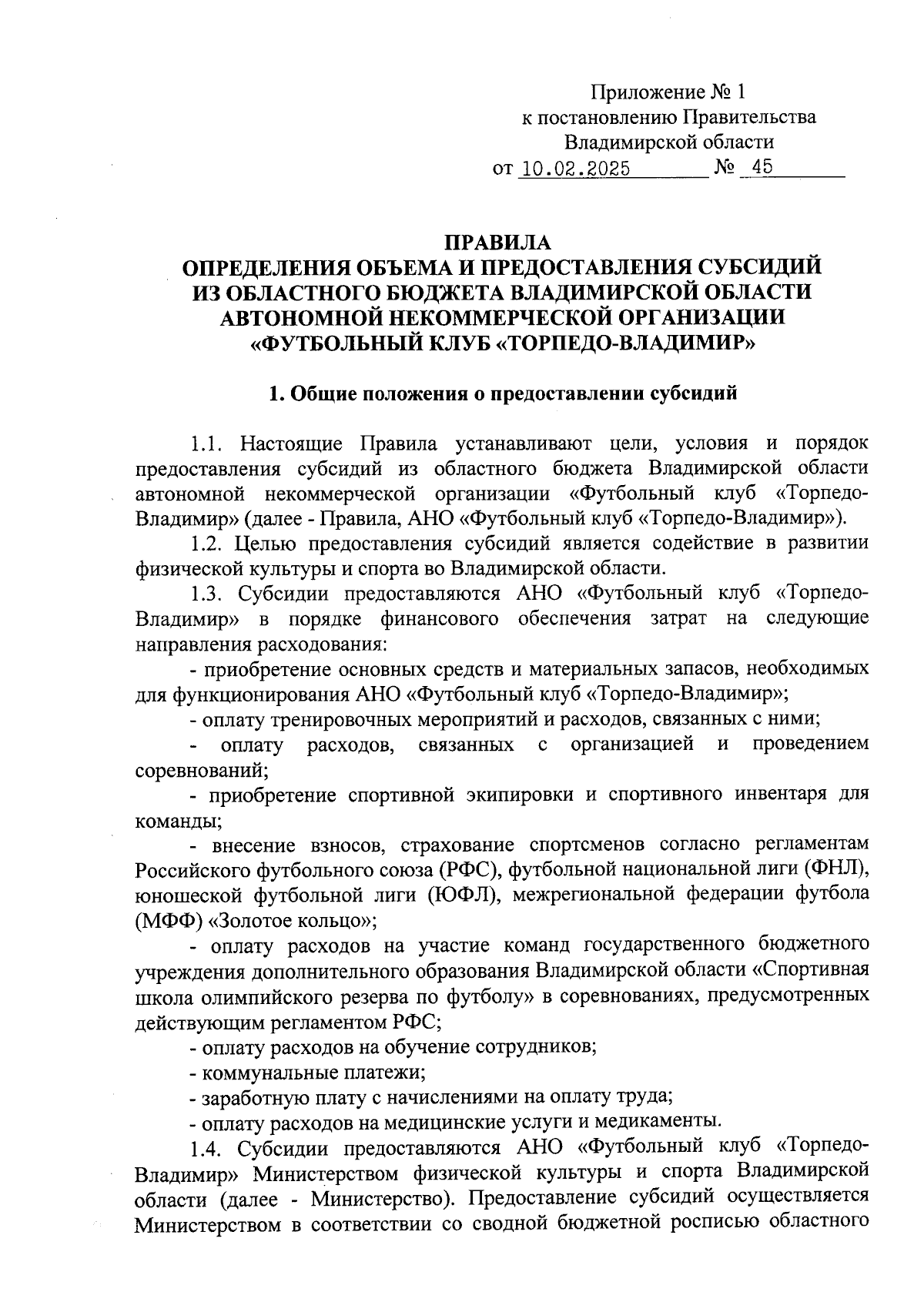 Приложение № 1
к постановлению Правительства
Владимирской области
от 10.02.2025 № 45

ПРАВИЛА
ОПРЕДЕЛЕНИЯ ОБЪЕМА И ПРЕДОСТАВЛЕНИЯ СУБСИДИЙ
ИЗ ОБЛАСТНОГО БЮДЖЕТА ВЛАДИМИРСКОЙ ОБЛАСТИ
АВТОНОМНОЙ НЕКОММЕРЧЕСКОЙ ОРГАНИЗАЦИИ
«ФУТБОЛЬНЫЙ КЛУБ «ТОРПЕДО-ВЛАДИМИР»

1. Общие положения о предоставлении субсидий

1.1. Настоящие Правила устанавливают цели, условия и порядок предоставления субсидий из областного бюджета Владимирской области автономной некоммерческой организации «Футбольный клуб «Торпедо-Владимир» (далее - Правила, АНО «Футбольный клуб «Торпедо-Владимир»).

1.2. Целью предоставления субсидий является содействие в развитии физической культуры и спорта во Владимирской области.

1.3. Субсидии предоставляются АНО «Футбольный клуб «Торпедо-Владимир» в порядке финансового обеспечения затрат на следующие направления расходования:

- приобретение основных средств и материальных запасов, необходимых для функционирования АНО «Футбольный клуб «Торпедо-Владимир»;

- оплату тренировочных мероприятий и расходов, связанных с ними;

- оплату расходов, связанных с организацией и проведением соревнований;

- приобретение спортивной экипировки и спортивного инвентаря для команды;

- внесение взносов, страхование спортсменов согласно регламентам Российского футбольного союза (РФС), футбольной национальной лиги (ФНЛ), юношеской футбольной лиги (ЮФЛ), межрегиональной федерации футбола (МФФ) «Золотое кольцо»;

- оплату расходов на участие команд государственного бюджетного учреждения дополнительного образования Владимирской области «Спортивная школа олимпийского резерва по футболу» в соревнованиях, предусмотренных действующим регламентом РФС;

- оплату расходов на обучение сотрудников;

- коммунальные платежи;

- заработную плату с начислениями на оплату труда;

- оплату расходов на медицинские услуги и медикаменты.

1.4. Субсидии предоставляются АНО «Футбольный клуб «Торпедо-Владимир» Министерством физической культуры и спорта Владимирской области (далее - Министерство). Предоставление субсидий осуществляется Министерством в соответствии со сводной бюджетной росписью областного